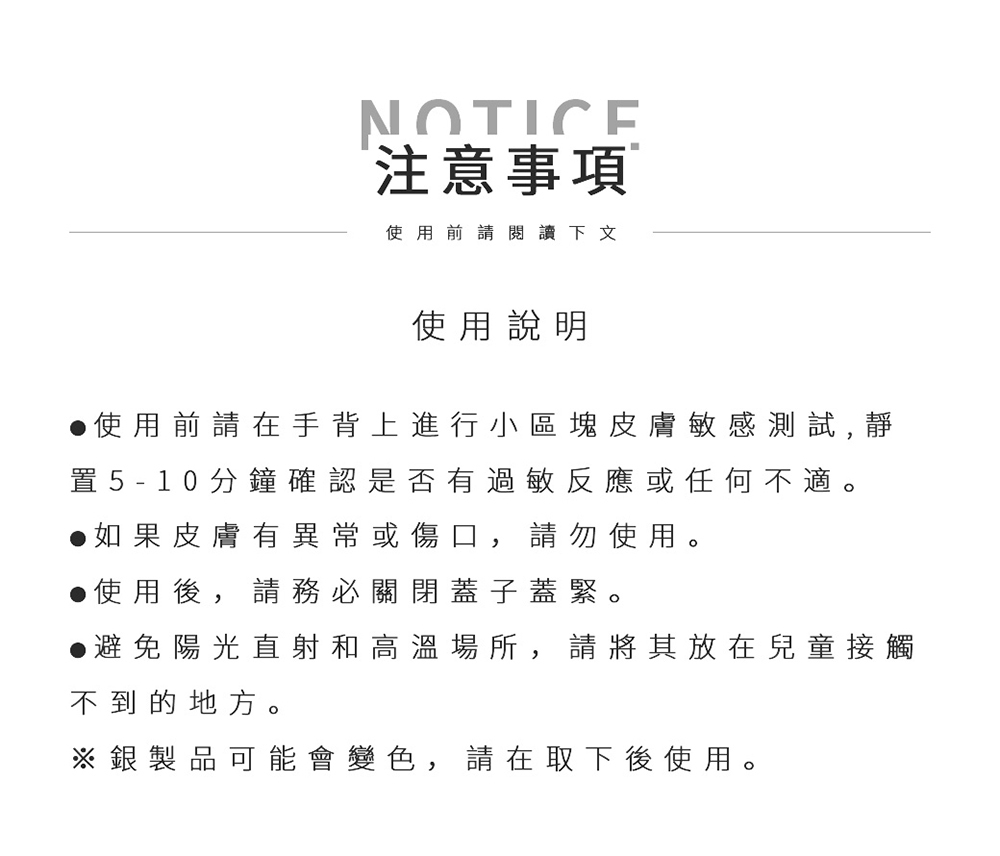 NOTICE
注意事項

使用前請閱讀下文

使用說明

• 使用前請在手背上進行小區塊皮膚敏感測試，靜置5-10分鐘確認是否有過敏反應或任何不適。

• 如果皮膚有異常或傷口，請勿使用。

• 使用後，請務必關閉蓋子蓋緊。

• 避免陽光直射和高溫場所，請將其放在兒童接觸不到的地方。

※銀製品可能會變色，請在取下後使用。